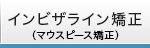 インビザライン矯正
（マウスピース矯正）